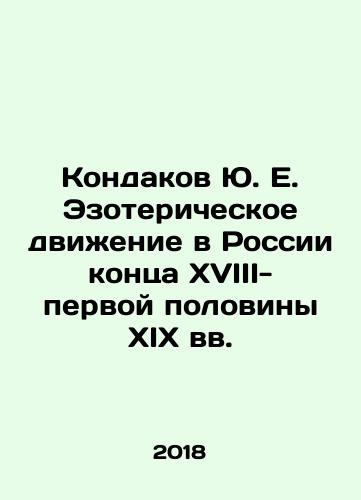 Кондаков Ю. Е. Эзотерическое движение в России конца XVIII-первой половины XIX вв.

2018